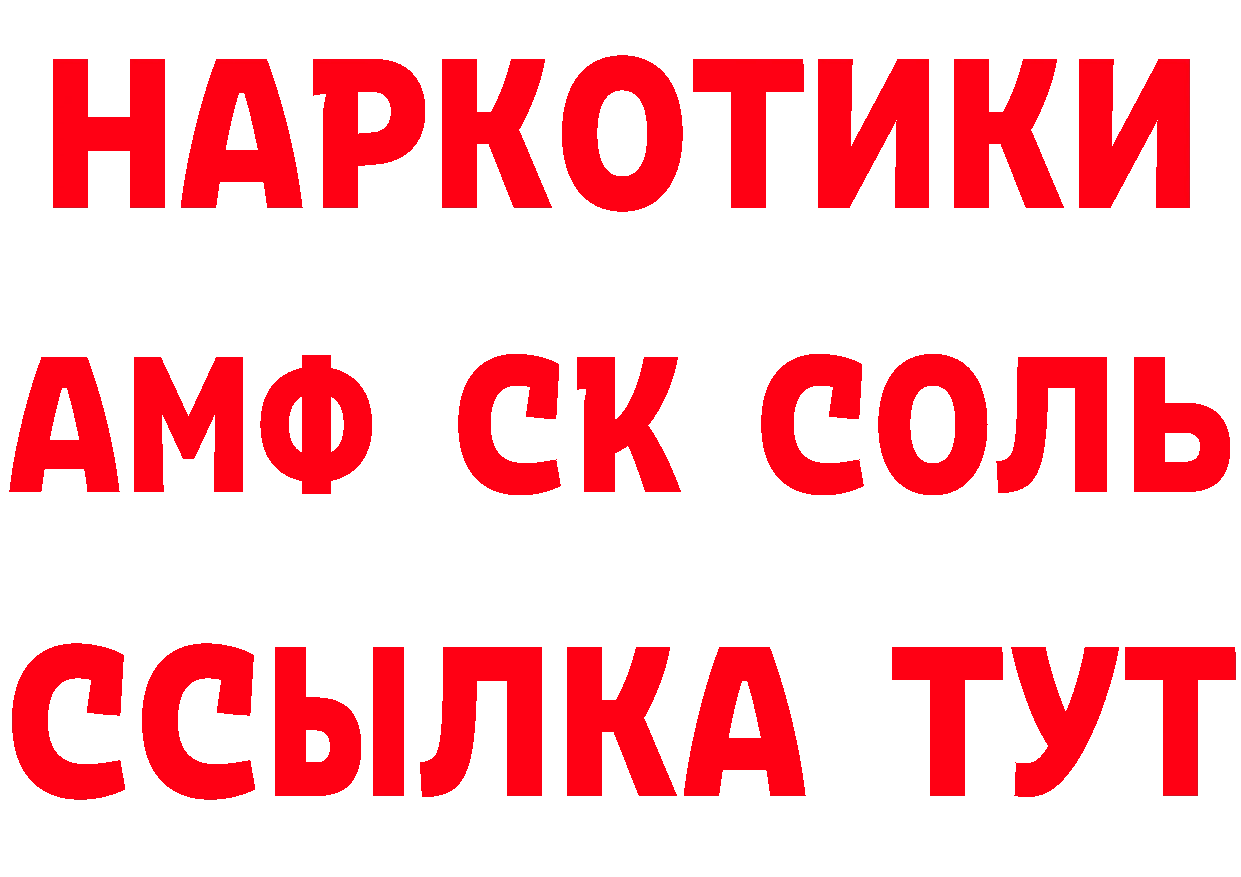 НАРКОТИКИ
АМФ СК СОЛЬ
ССЫЛКА ТУТ